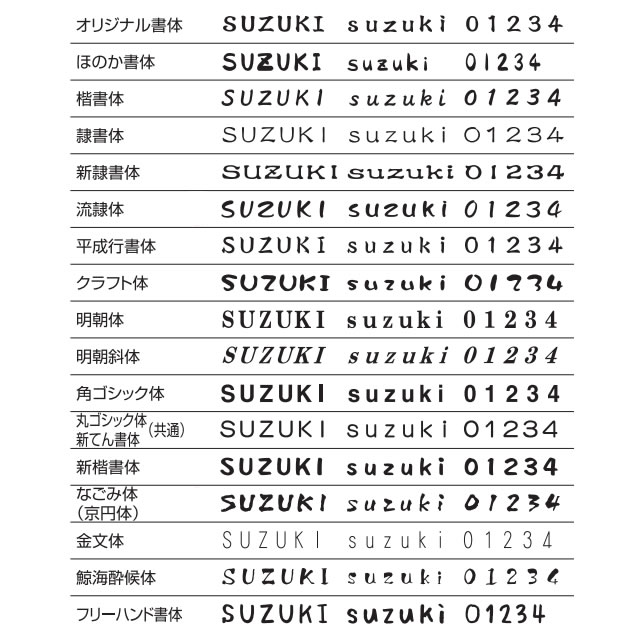 | | | | |
|---|---|---|---|
| オリジナル書体 | SUZUKI | suzuki | 01234 |
| ほのか書体 | SUZUKI | suzuki | 01234 |
| 楷書体 | SUZUKI | suzuki | 01234 |
| 隷書体 | SUZUKI | suzuki | 01234 |
| 新隷書体 | SUZUKI | suzuki | 01234 |
| 流隷体 | SUZUKI | suzuki | 01234 |
| 平成行書体 | SUZUKI | suzuki | 01234 |
| クラフト体 | SUZUKI | suzuki | 01234 |
| 明朝体 | SUZUKI | suzuki | 01234 |
| 明朝斜体 | SUZUKI | suzuki | 01234 |
| 角ゴシック体 | SUZUKI | suzuki | 01234 |
| 丸ゴシック体 新てん書体 (共通) | SUZUKI | suzuki | 01234 |
| 新楷書体 | SUZUKI | suzuki | 01234 |
| なごみ体 (京円体) | SUZUKI | suzuki | 01234 |
| 金文体 | SUZUKI | suzuki | 01234 |
| 鯨海酔候体 | SUZUKI | suzuki | 01234 |
| フリーハンド書体 | SUZUKI | suzuki | 01234 |